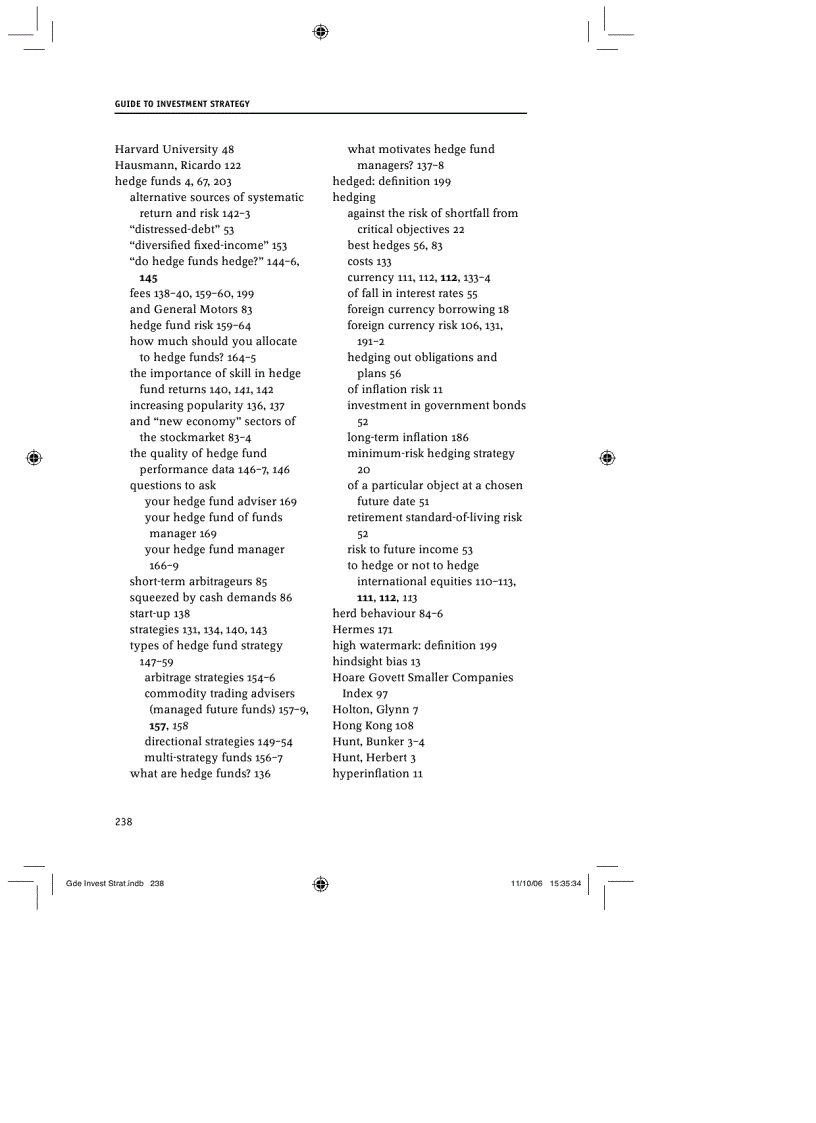 GUIDE TO INVESTMENT STRATEGY

Harvard University 48
Hausmann, Ricardo 122
hedge funds 4, 67, 203
alternative sources of systematic return and risk 142–3
"distressed-debt" 53
"diversified fixed-income" 153
"do hedge funds hedge?" 144–6, 145
fees 138–40, 159–60, 199
and General Motors 83
hedge fund risk 159–64
how much should you allocate to hedge funds? 164–5
the importance of skill in hedge fund returns 140, 141, 142
increasing popularity 136, 137
and "new economy" sectors of the stockmarket 83–4
the quality of hedge fund performance data 146–7, 146
questions to ask
your hedge fund adviser 169
your hedge fund of funds manager 169
your hedge fund manager 166–9
short-term arbitrageurs 85
squeezed by cash demands 86
start-up 138
strategies 131, 134, 140, 143
types of hedge fund strategy 147–59
arbitrage strategies 154–6
commodity trading advisers (managed future funds) 157–9, 157, 158
directional strategies 149–54
multi-strategy funds 156–7
what are hedge funds? 136
what motivates hedge fund managers? 137–8
hedged: definition 199
hedging
against the risk of shortfall from critical objectives 22
best hedges 56, 83
costs 133
currency 111, 112, 112, 133–4
of fall in interest rates 55
foreign currency borrowing 18
foreign currency risk 106, 131, 191–2
hedging out obligations and plans 56
of inflation risk 11
investment in government bonds 52
long-term inflation 186
minimum-risk hedging strategy 20
of a particular object at a chosen future date 51
retirement standard-of-living risk 52
risk to future income 53
to hedge or not to hedge international equities 110–113, 111, 112, 113
herd behaviour 84–6
Hermes 171
high watermark: definition 199
hindsight bias 13
Hoare Govett Smaller Companies Index 97
Holton, Glynn 7
Hong Kong 108
Hunt, Bunker 3–4
Hunt, Herbert 3
hyperinflation 11

238

Gde Invest Strat.indb 238 11/10/06 15:35:34